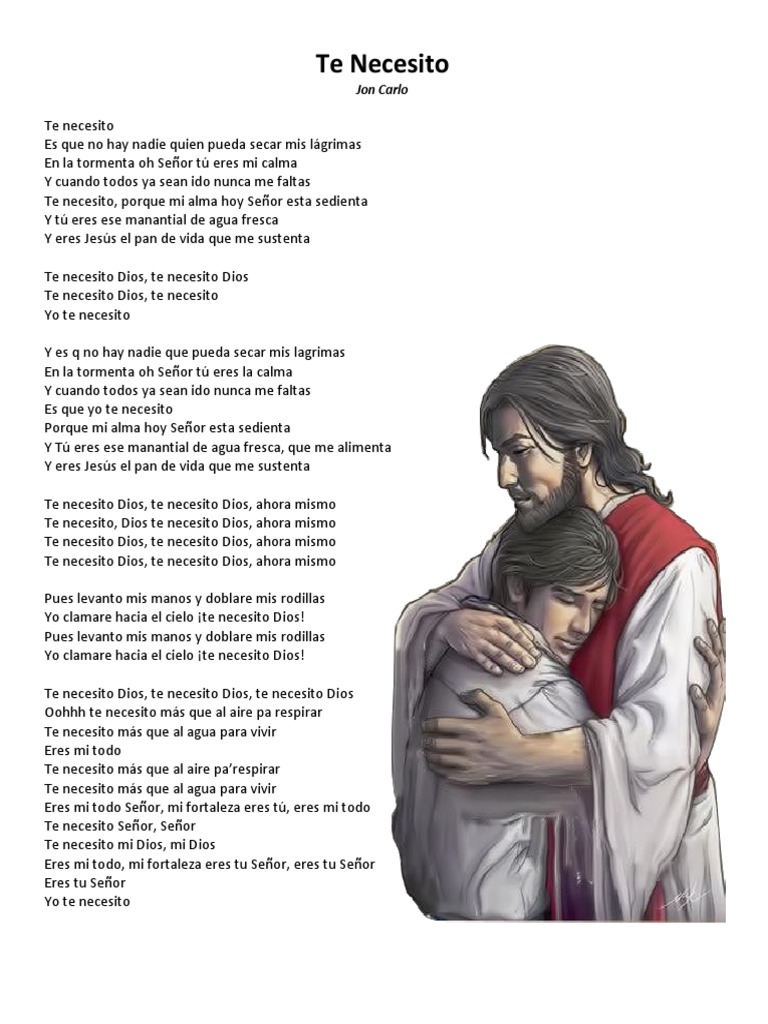 Te Necesito
Jon Carlo

Te necesito
Es que no hay nadie quien pueda secar mis lágrimas
En la tormenta oh Señor tú eres mi calma
Y cuando todos ya sean ido nunca me faltas
Te necesito, porque mi alma hoy Señor esta sedienta
Y tú eres ese manantial de agua fresca
Y eres Jesús el pan de vida que me sustenta

Te necesito Dios, te necesito Dios
Te necesito Dios, te necesito
Yo te necesito

Y es q no hay nadie que pueda secar mis lagrimas
En la tormenta oh Señor tú eres la calma
Y cuando todos ya sean ido nunca me faltas
Es que yo te necesito
Porque mi alma hoy Señor esta sedienta
Y Tú eres ese manantial de agua fresca, que me alimenta
Y eres Jesús el pan de vida que me sustenta

Te necesito Dios, te necesito Dios, ahora mismo
Te necesito, Dios te necesito Dios, ahora mismo
Te necesito Dios, te necesito Dios, ahora mismo
Te necesito Dios, te necesito Dios, ahora mismo

Pues levanto mis manos y doblare mis rodillas
Yo clamare hacia el cielo ¡te necesito Dios!
Pues levanto mis manos y doblare mis rodillas
Yo clamare hacia el cielo ¡te necesito Dios!

Te necesito Dios, te necesito Dios, te necesito Dios
Oohhh te necesito más que al aire pa respirar
Te necesito más que al agua para vivir
Eres mi todo
Te necesito más que al aire pa'respirar
Te necesito más que al agua para vivir
Eres mi todo Señor, mi fortaleza eres tú, eres mi todo
Te necesito Señor, Señor
Te necesito mi Dios, mi Dios
Eres mi todo, mi fortaleza eres tu Señor, eres tu Señor
Eres tu Señor
Yo te necesito